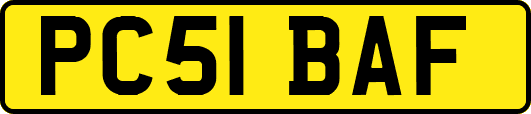 PC51 BAF